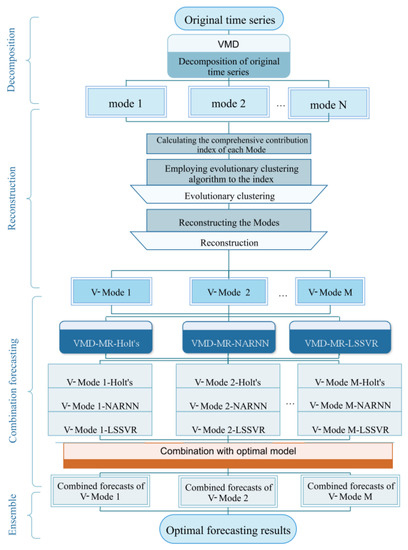 Decomposition

Reconstruction

Combination forecasting

Ensemble

Original time series

VMD

Decomposition of original time series

mode 1

mode 2

...

mode N

Calculating the comprehensive contribution index of each Mode

Employing evolutionary clustering algorithm to the index

Evolutionary clustering

Reconstructing the Modes

Reconstruction

V- Mode 1

V- Mode 2

...

V- Mode M

VMD-MR-Holt's

VMD-MR-NARNN

VMD-MR-LSSVR

V- Mode 1-Holt's

V- Mode 1-NARNN

V- Mode 1-LSSVR

V- Mode 2-Holt's

V- Mode 2-NARNN

V- Mode 2-LSSVR

...

V- Mode M-Holt's

V- Mode M-NARNN

V- Mode M-LSSVR

Combination with optimal model

Combined forecasts of V- Mode 1

Combined forecasts of V- Mode 2

Combined forecasts of V- Mode M

Optimal forecasting results